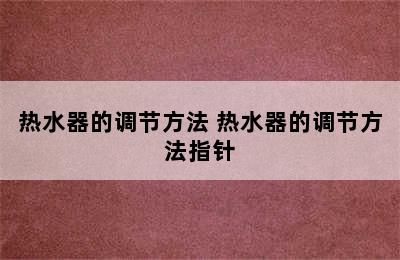 热水器的调节方法 热水器的调节方法指针